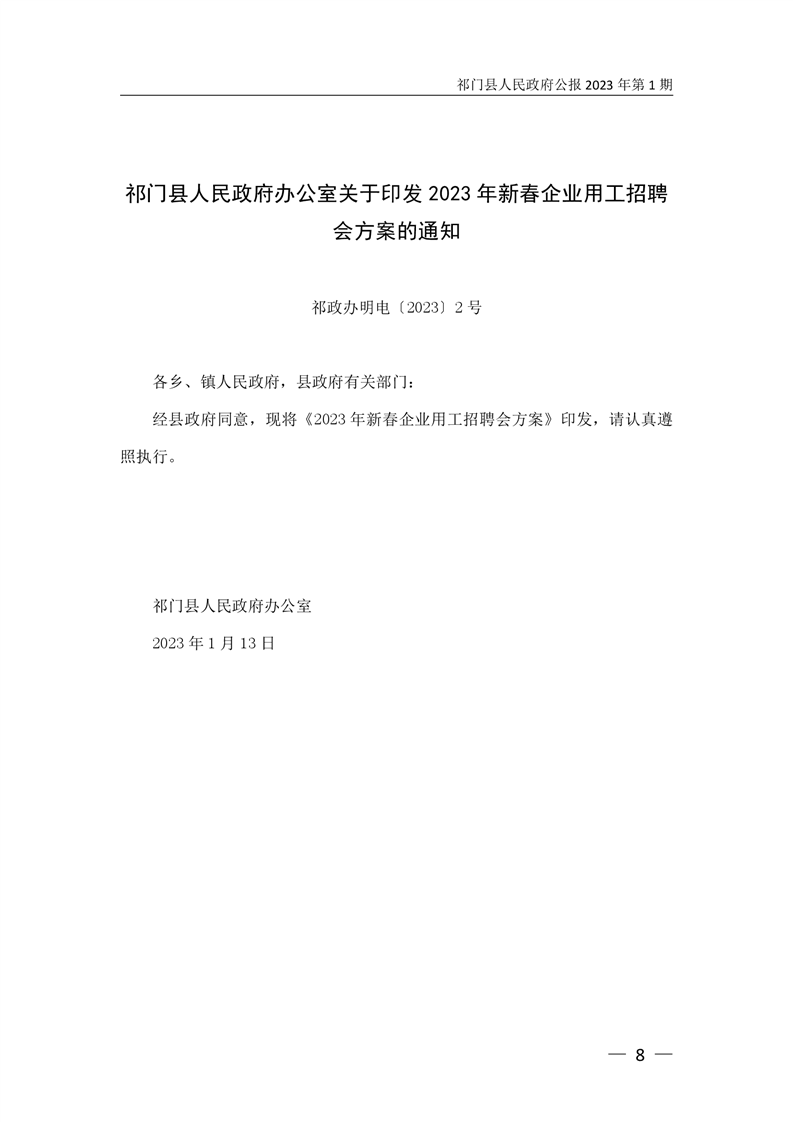 祁门县人民政府公报 2023 年第 1 期

祁门县人民政府办公室关于印发 2023 年新春企业用工招聘会方案的通知

祁政办明电〔2023〕2 号

各乡、镇人民政府，县政府有关部门：

经县政府同意，现将《2023 年新春企业用工招聘会方案》印发，请认真遵照执行。

祁门县人民政府办公室

2023 年 1 月 13 日

— 8 —